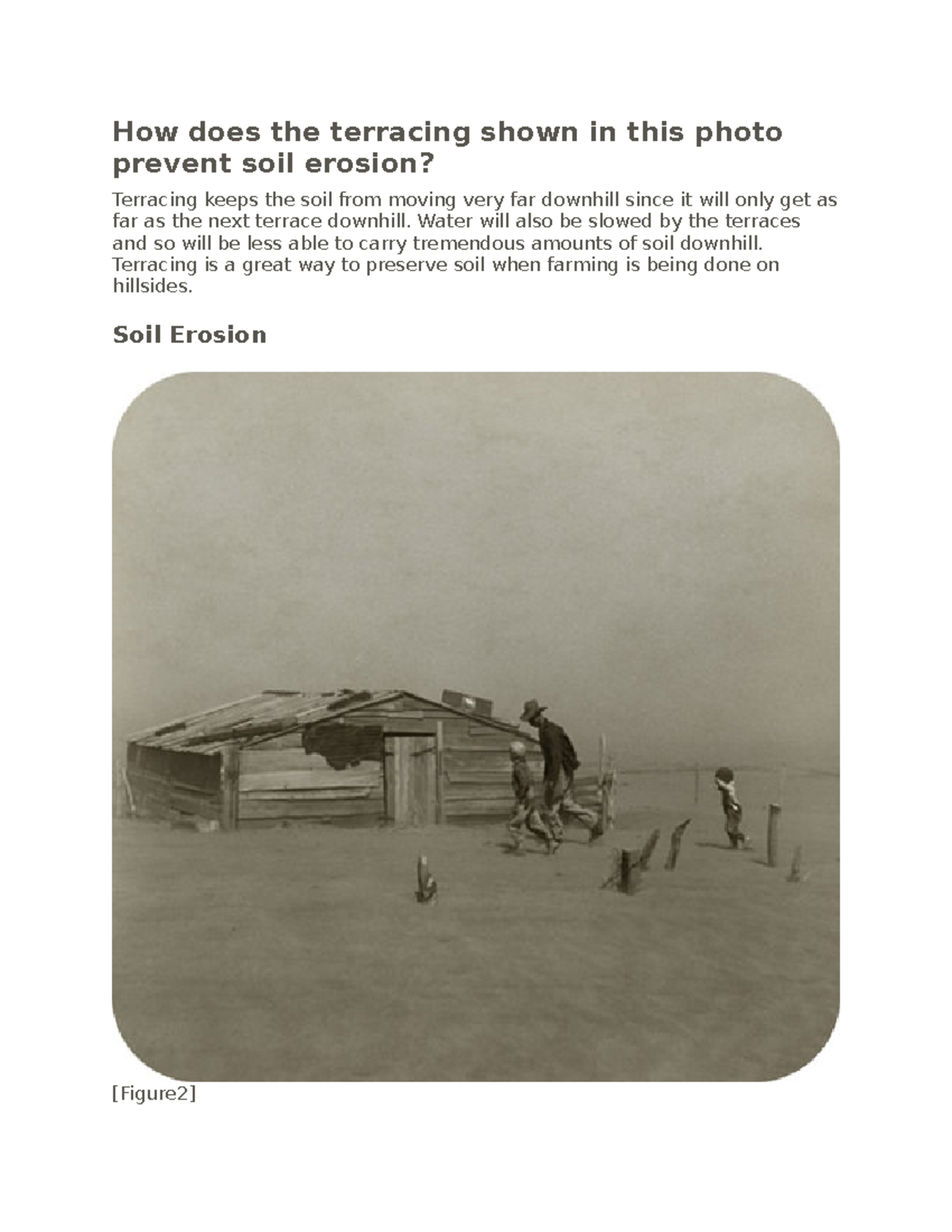 How does the terracing shown in this photo prevent soil erosion?

Terracing keeps the soil from moving very far downhill since it will only get as far as the next terrace downhill. Water will also be slowed by the terraces and so will be less able to carry tremendous amounts of soil downhill. Terracing is a great way to preserve soil when farming is being done on hillsides.

Soil Erosion

[Figure2]